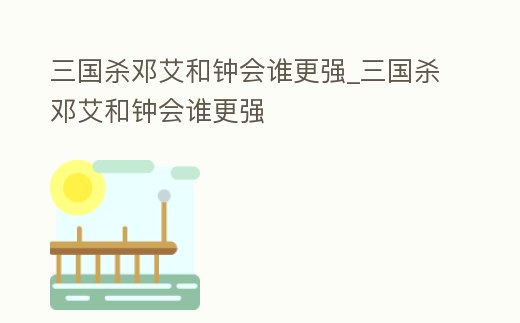 三国杀邓艾和钟会谁更强_三国杀邓艾和钟会谁更强